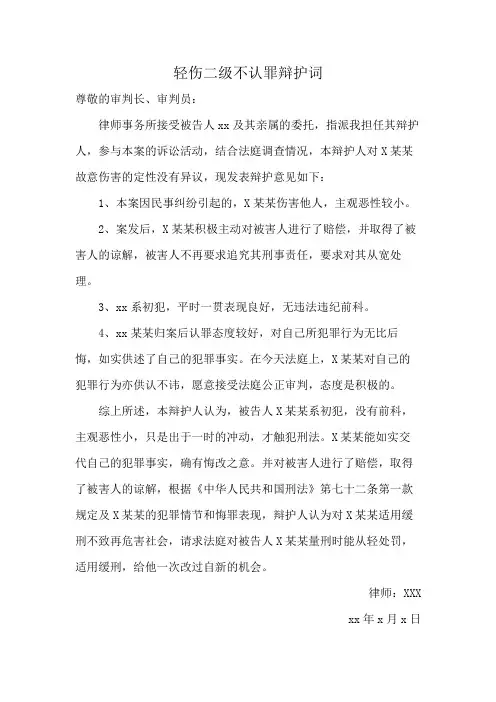 轻伤二级不认罪辩护词

尊敬的审判长、审判员：

律师事务所接受被告人 xx 及其亲属的委托，指派我担任其辩护人，参与本案的诉讼活动，结合法庭调查情况，本辩护人对 X 某某故意伤害的定性没有异议，现发表辩护意见如下：

1、本案因民事纠纷引起的，X 某某伤害他人，主观恶性较小。

2、案发后，X 某某积极主动对被害人进行了赔偿，并取得了被害人的谅解，被害人不再要求追究其刑事责任，要求对其从宽处理。

3、xx 系初犯，平时一贯表现良好，无违法违纪前科。

4、xx 某某归案后认罪态度较好，对自己所犯罪行为无比后悔，如实供述了自己的犯罪事实。在今天法庭上，X 某某对自己的犯罪行为亦供认不讳，愿意接受法庭公正审判，态度是积极的。

综上所述，本辩护人认为，被告人 X 某某系初犯，没有前科，主观恶性小，只是出于一时的冲动，才触犯刑法。X 某某能如实交代自己的犯罪事实，确有悔改之意。并对被害人进行了赔偿，取得了被害人的谅解，根据《中华人民共和国刑法》第七十二条第一款规定及 X 某某的犯罪情节和悔罪表现，辩护人认为对 X 某某适用缓刑不致再危害社会，请求法庭对被告人 X 某某量刑时能从轻处罚，适用缓刑，给他一次改过自新的机会。

律师：XXX

xx 年 x 月 x 日